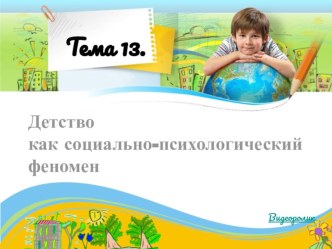 Тема 13.

Детство как социально-психологический феномен

Видеоролик